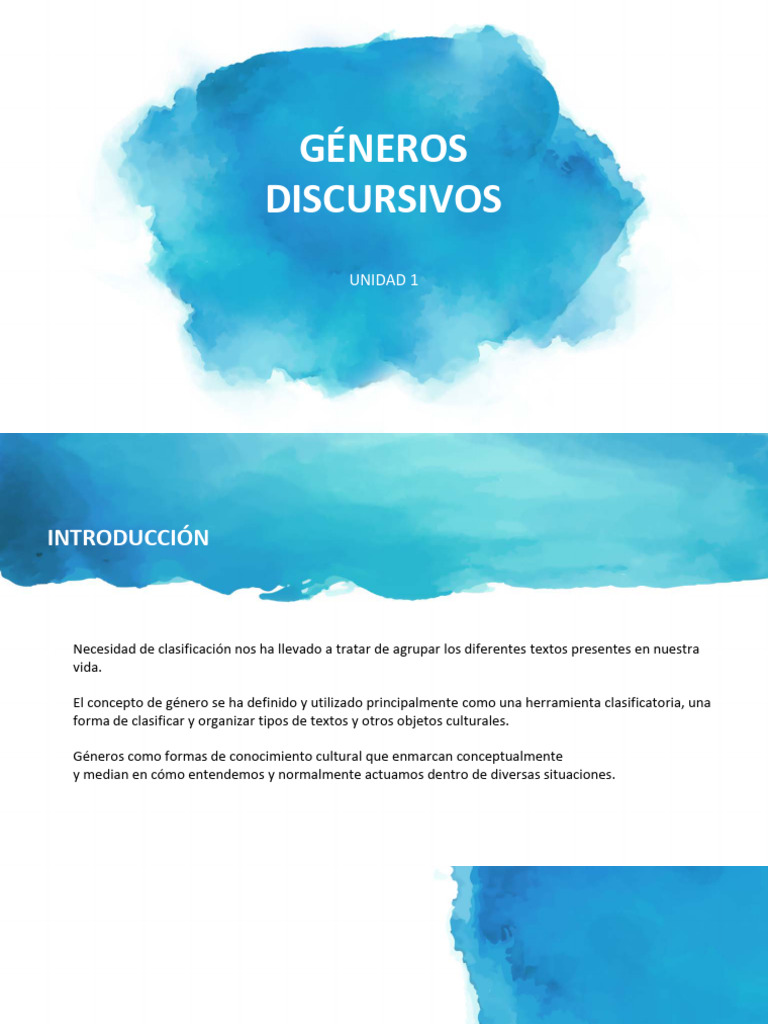 GÉNEROS
DISCURSIVOS

UNIDAD 1

INTRODUCCIÓN

Necesidad de clasificación nos ha llevado a tratar de agrupar los diferentes textos presentes en nuestra vida.

El concepto de género se ha definido y utilizado principalmente como una herramienta clasificatoria, una forma de clasificar y organizar tipos de textos y otros objetos culturales.

Géneros como formas de conocimiento cultural que enmarcan conceptualmente
y median en cómo entendemos y normalmente actuamos dentro de diversas situaciones.